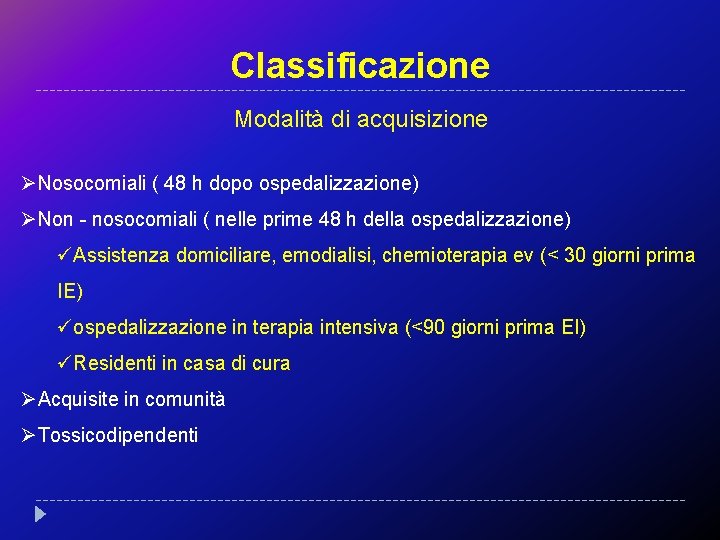 Classificazione

Modalità di acquisizione

➢Nosocomiali ( 48 h dopo ospedalizzazione)

➢Non - nosocomiali ( nelle prime 48 h della ospedalizzazione)

✓Assistenza domiciliare, emodialisi, chemioterapia ev (< 30 giorni prima IE)

✓ospedalizzazione in terapia intensiva (<90 giorni prima EI)

✓Residenti in casa di cura

➢Acquisite in comunità

➢Tossicodipendenti